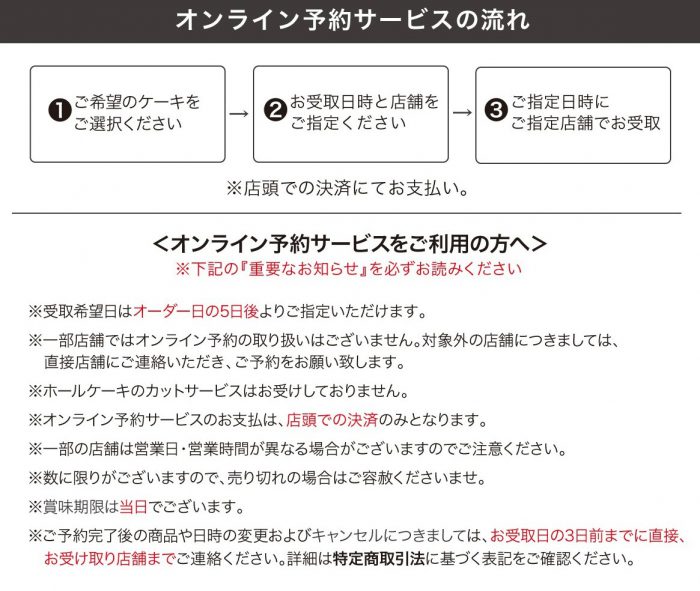 オンライン予約サービスの流れ

❶ご希望のケーキをご選択ください → ❷お受取日時と店舗をご指定ください → ❸ご指定日時にご指定店舗でお受取

※店頭での決済にてお支払い。

＜オンライン予約サービスをご利用の方へ＞
※下記の『重要なお知らせ』を必ずお読みください

※受取希望日はオーダー日の5日後よりご指定いただけます。

※一部店舗ではオンライン予約の取り扱いはございません。対象外の店舗につきましては、直接店舗にご連絡いただき、ご予約をお願い致します。

※ホールケーキのカットサービスはお受けしておりません。

※オンライン予約サービスのお支払は、店頭での決済のみとなります。

※一部の店舗は営業日・営業時間が異なる場合がございますのでご注意ください。

※数に限りがございますので、売り切れの場合はご容赦くださいませ。

※賞味期限は当日でございます。

※ご予約完了後の商品や日時の変更およびキャンセルにつきましては、お受取日の3日前までに直接、お受け取り店舗までご連絡ください。詳細は特定商取引法に基づく表記をご確認ください。